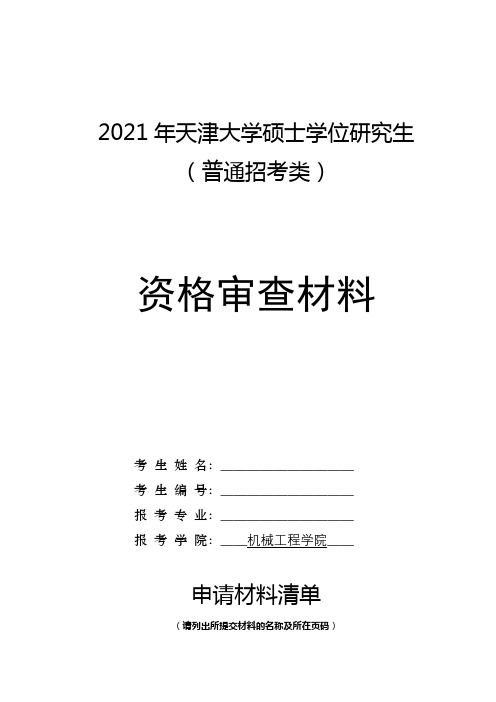 2021 年天津大学硕士学位研究生
（普通招考类）

资格审查材料

考 生 姓 名：____________________

考 生 编 号：____________________

报 考 专 业：____________________

报 考 学 院：____机械工程学院____

申请材料清单

（请列出所提交材料的名称及所在页码）